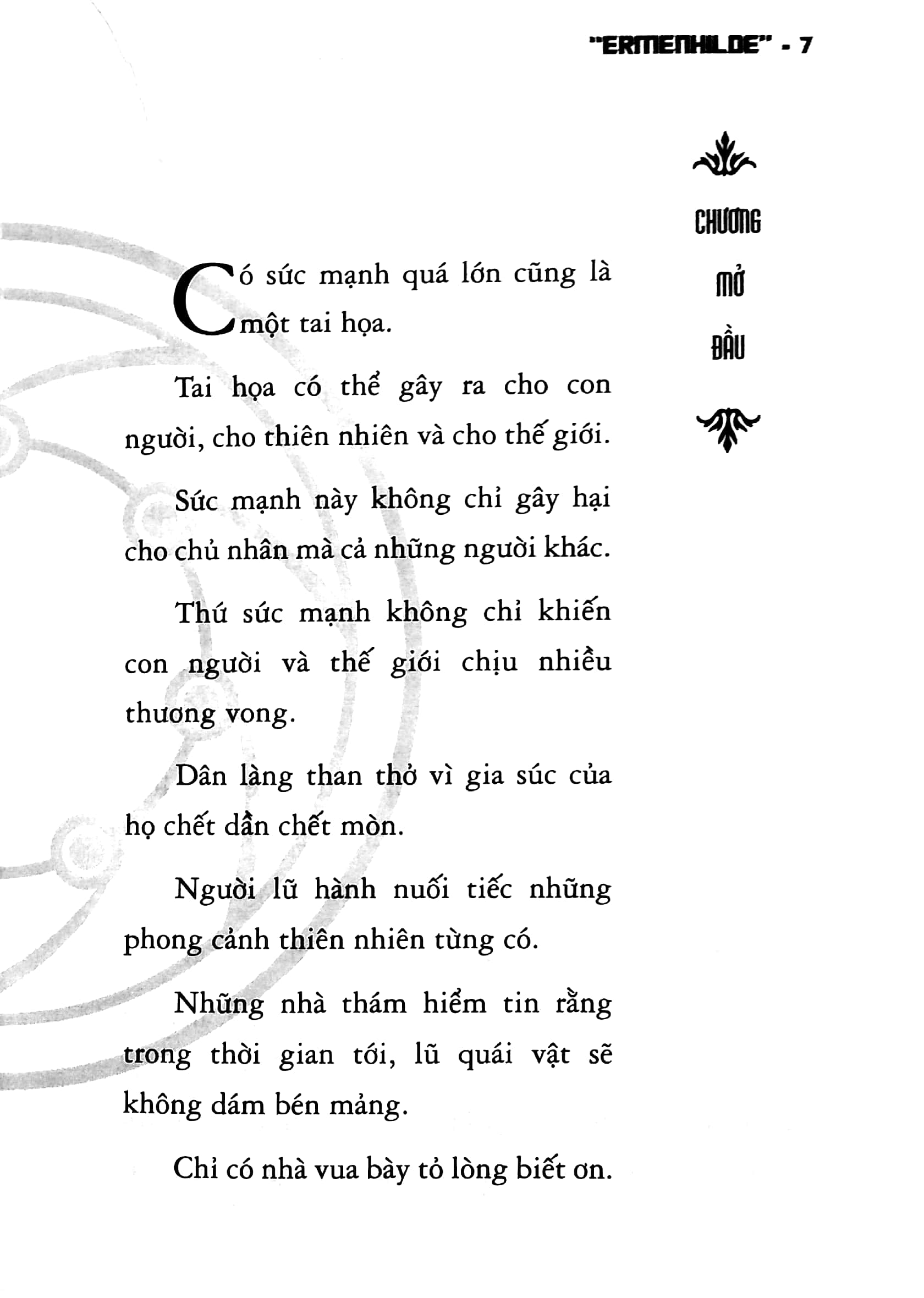 "ERMENHILDE" - 7

CHƯƠNG MỞ ĐẦU

Có sức mạnh quá lớn cũng là một tai họa.

Tai họa có thể gây ra cho con người, cho thiên nhiên và cho thế giới.

Sức mạnh này không chỉ gây hại cho chủ nhân mà cả những người khác.

Thứ sức mạnh không chỉ khiến con người và thế giới chịu nhiều thương vong.

Dân làng than thở vì gia súc của họ chết dần chết mòn.

Người lữ hành nuối tiếc những phong cảnh thiên nhiên từng có.

Những nhà thám hiểm tin rằng trong thời gian tới, lũ quái vật sẽ không dám bén mảng.

Chỉ có nhà vua bày tỏ lòng biết ơn.